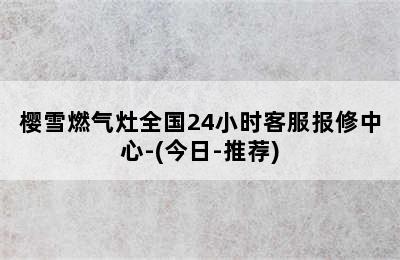 樱雪燃气灶全国24小时客服报修中心-(今日-推荐)